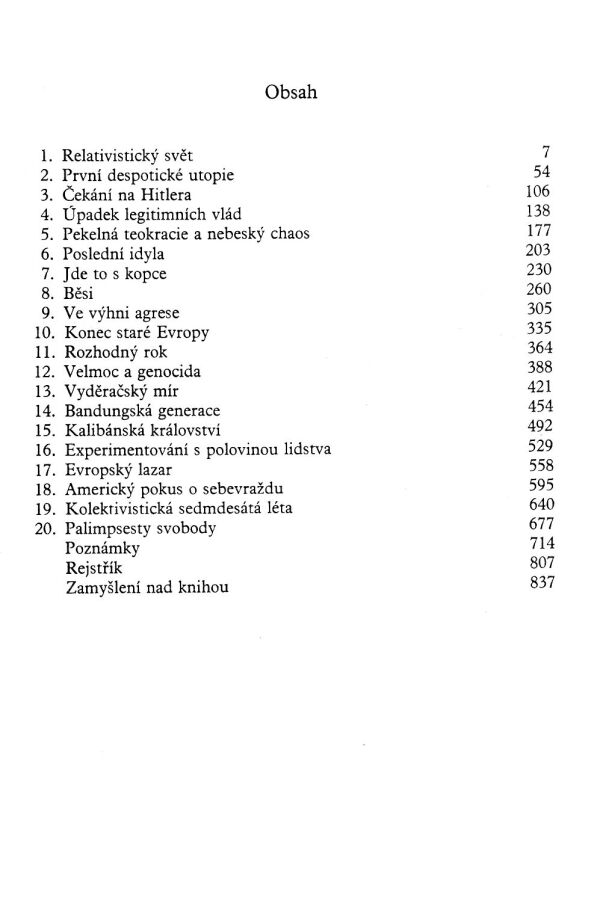 Obsah

1. Relativistický svět 7
2. První despotické utopie 54
3. Čekání na Hitlera 106
4. Úpadek legitimních vlád 138
5. Pekelná teokracie a nebeský chaos 177
6. Poslední idyla 203
7. Jde to s kopce 230
8. Běsi 260
9. Ve výhni agrese 305
10. Konec staré Evropy 335
11. Rozhodný rok 364
12. Velmoc a genocida 388
13. Vyděračský mír 421
14. Bandungská generace 454
15. Kalibánská království 492
16. Experimentování s polovinou lidstva 529
17. Evropský lazar 558
18. Americký pokus o sebevraždu 595
19. Kolektivistická sedmdesátá léta 640
20. Palimpsesty svobody 677
Poznámky 714
Rejstřík 807
Zamyšlení nad knihou 837